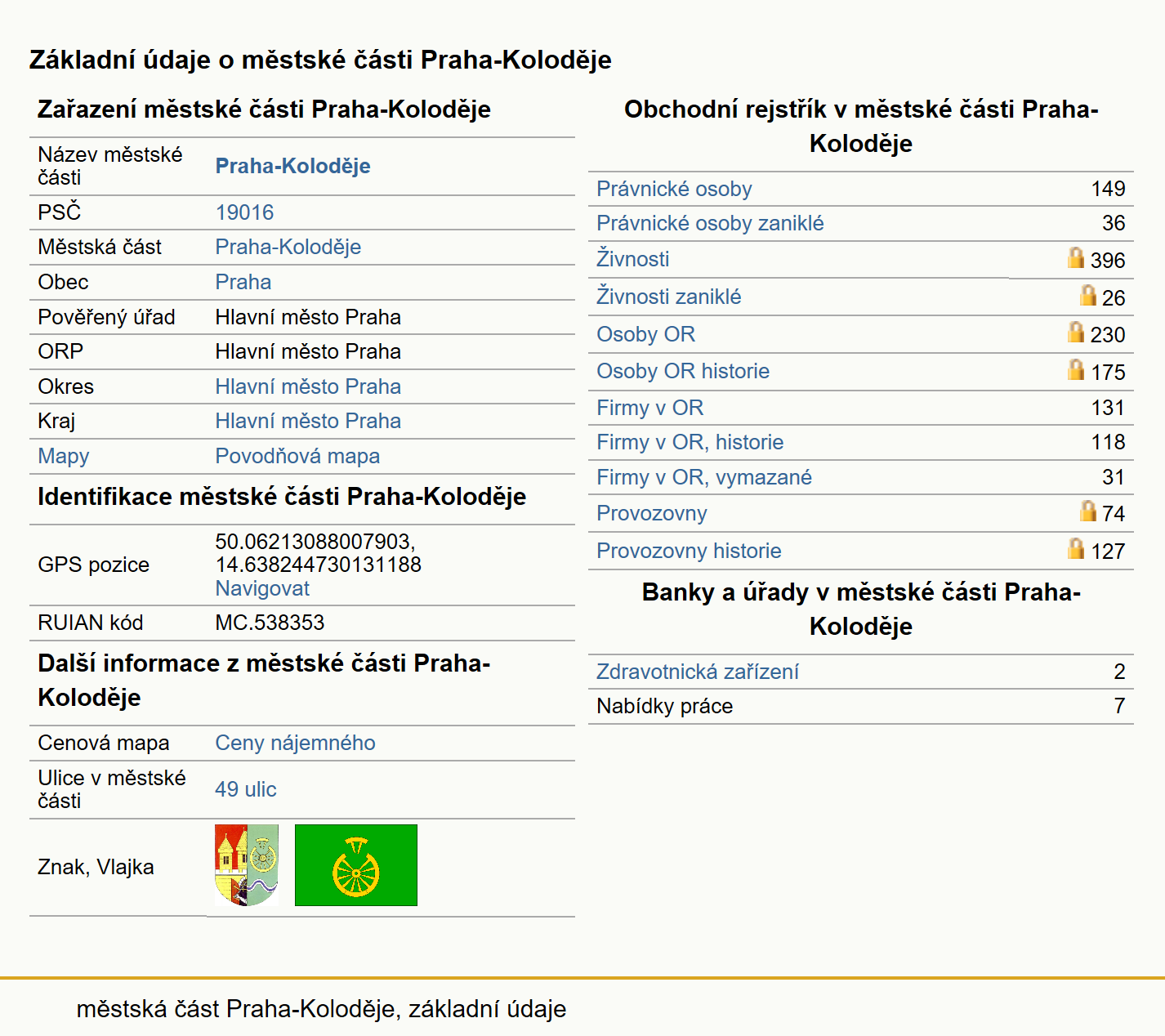 Základní údaje o městské části Praha-Koloděje

Zařazení městské části Praha-Koloděje

| | |
|---|---|
| Název městské části | Praha-Koloděje |
| PSČ | 19016 |
| Městská část | Praha-Koloděje |
| Obec | Praha |
| Pověřený úřad | Hlavní město Praha |
| ORP | Hlavní město Praha |
| Okres | Hlavní město Praha |
| Kraj | Hlavní město Praha |
| Mapy | Povodňová mapa |

Identifikace městské části Praha-Koloděje

| | |
|---|---|
| GPS pozice | 50.06213088007903, 14.638244730131188 Navigovat |
| RUIAN kód | MC.538353 |

Další informace z městské části Praha-Koloděje

| | |
|---|---|
| Cenová mapa | Ceny nájemného |
| Ulice v městské části | 49 ulic |
| Znak, Vlajka | |

Obchodní rejstřík v městské části Praha-Koloděje

| | |
|---|---|
| Právnické osoby | 149 |
| Právnické osoby zaniklé | 36 |
| Živnosti | 396 |
| Živnosti zaniklé | 26 |
| Osoby OR | 230 |
| Osoby OR historie | 175 |
| Firmy v OR | 131 |
| Firmy v OR, historie | 118 |
| Firmy v OR, vymazané | 31 |
| Provozovny | 74 |
| Provozovny historie | 127 |

Banky a úřady v městské části Praha-Koloděje

| | |
|---|---|
| Zdravotnická zařízení | 2 |
| Nabídky práce | 7 |

městská část Praha-Koloděje, základní údaje